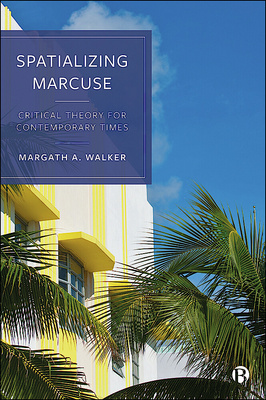 SPATIALIZING MARCUSE

CRITICAL THEORY FOR CONTEMPORARY TIMES

MARGATH A. WALKER

B